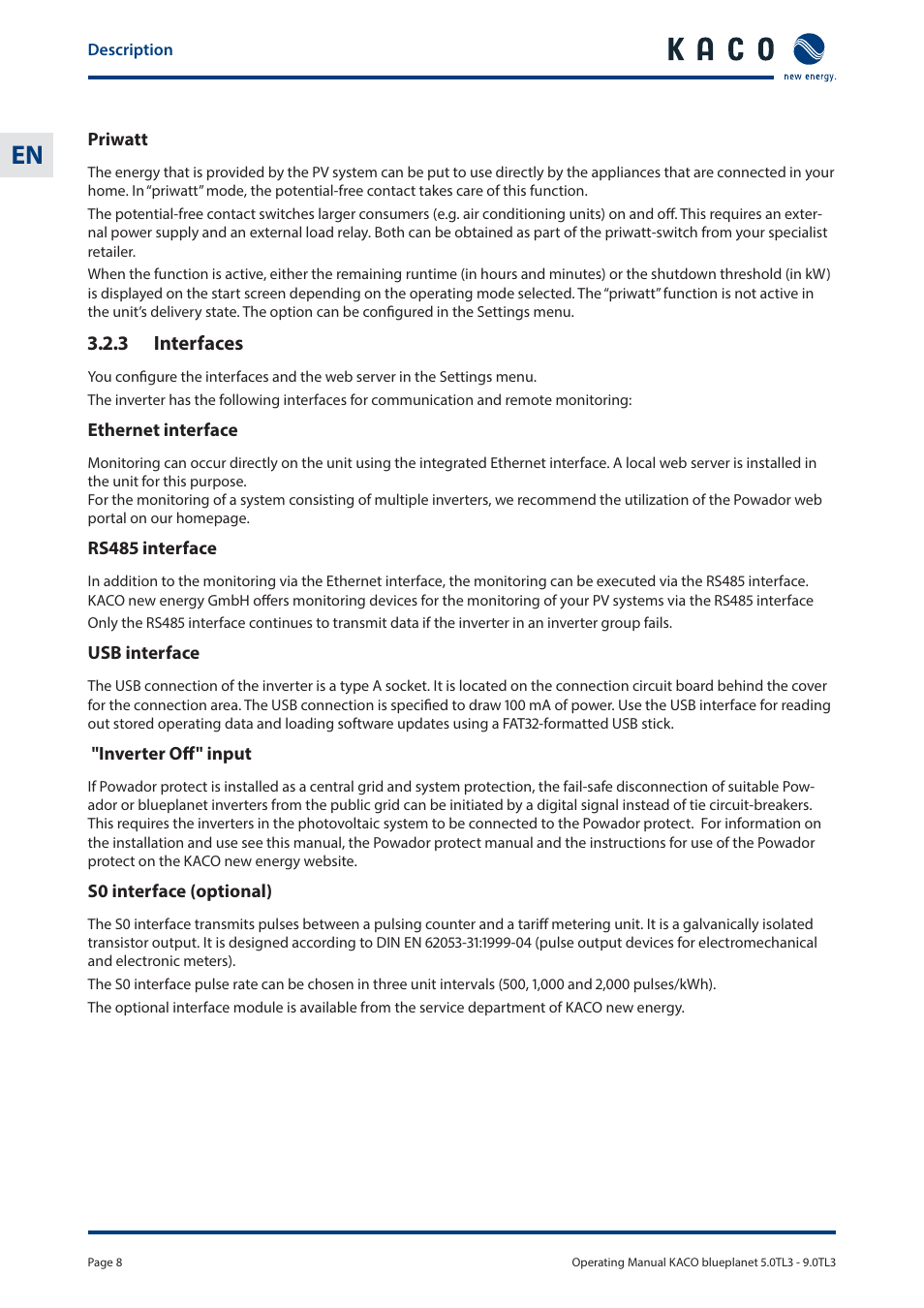 Description

KACO new energy.

EN

Priwatt

The energy that is provided by the PV system can be put to use directly by the appliances that are connected in your home. In "priwatt" mode, the potential-free contact takes care of this function.

The potential-free contact switches larger consumers (e.g. air conditioning units) on and off. This requires an external power supply and an external load relay. Both can be obtained as part of the priwatt-switch from your specialist retailer.

When the function is active, either the remaining runtime (in hours and minutes) or the shutdown threshold (in kW) is displayed on the start screen depending on the operating mode selected. The "priwatt" function is not active in the unit's delivery state. The option can be configured in the Settings menu.

3.2.3 Interfaces

You configure the interfaces and the web server in the Settings menu.

The inverter has the following interfaces for communication and remote monitoring:

Ethernet interface

Monitoring can occur directly on the unit using the integrated Ethernet interface. A local web server is installed in the unit for this purpose.
For the monitoring of a system consisting of multiple inverters, we recommend the utilization of the Powador web portal on our homepage.

RS485 interface

In addition to the monitoring via the Ethernet interface, the monitoring can be executed via the RS485 interface. KACO new energy GmbH offers monitoring devices for the monitoring of your PV systems via the RS485 interface
Only the RS485 interface continues to transmit data if the inverter in an inverter group fails.

USB interface

The USB connection of the inverter is a type A socket. It is located on the connection circuit board behind the cover for the connection area. The USB connection is specified to draw 100 mA of power. Use the USB interface for reading out stored operating data and loading software updates using a FAT32-formatted USB stick.

"Inverter Off" input

If Powador protect is installed as a central grid and system protection, the fail-safe disconnection of suitable Powador or blueplanet inverters from the public grid can be initiated by a digital signal instead of tie circuit-breakers. This requires the inverters in the photovoltaic system to be connected to the Powador protect. For information on the installation and use see this manual, the Powador protect manual and the instructions for use of the Powador protect on the KACO new energy website.

S0 interface (optional)

The S0 interface transmits pulses between a pulsing counter and a tariff metering unit. It is a galvanically isolated transistor output. It is designed according to DIN EN 62053-31:1999-04 (pulse output devices for electromechanical and electronic meters).

The S0 interface pulse rate can be chosen in three unit intervals (500, 1,000 and 2,000 pulses/kWh).

The optional interface module is available from the service department of KACO new energy.

Page 8

Operating Manual KACO blueplanet 5.0TL3 - 9.0TL3